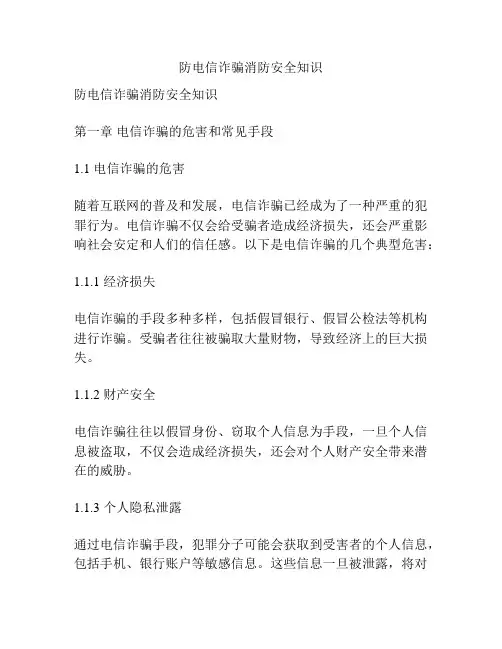 防电信诈骗消防安全知识

防电信诈骗消防安全知识

第一章 电信诈骗的危害和常见手段

1.1 电信诈骗的危害

随着互联网的普及和发展，电信诈骗已经成为了一种严重的犯罪行为。电信诈骗不仅会给受骗者造成经济损失，还会严重影响社会安定和人们的信任感。以下是电信诈骗的几个典型危害：

1.1.1 经济损失

电信诈骗的手段多种多样，包括假冒银行、假冒公检法等机构进行诈骗。受骗者往往被骗取大量财物，导致经济上的巨大损失。

1.1.2 财产安全

电信诈骗往往以假冒身份、窃取个人信息为手段，一旦个人信息被盗取，不仅会造成经济损失，还会对个人财产安全带来潜在的威胁。

1.1.3 个人隐私泄露

通过电信诈骗手段，犯罪分子可能会获取到受害者的个人信息，包括手机、银行账户等敏感信息。这些信息一旦被泄露，将对